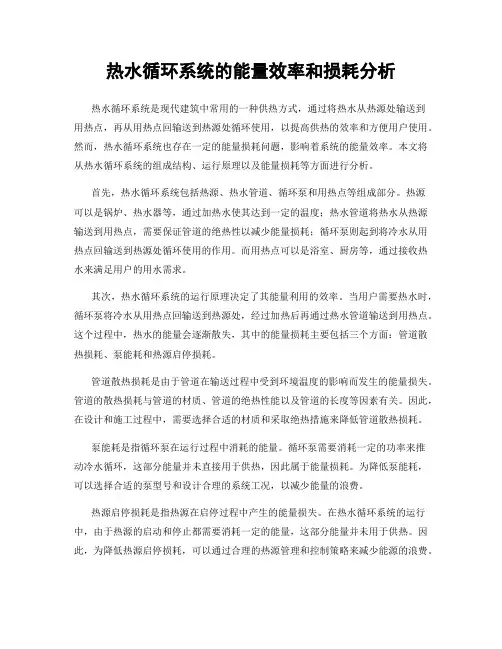 热水循环系统的能量效率和损耗分析

热水循环系统是现代建筑中常用的一种供热方式，通过将热水从热源处输送到用热点，再从用热点回输送到热源处循环使用，以提高供热的效率和方便用户使用。然而，热水循环系统也存在一定的能量损耗问题，影响着系统的能量效率。本文将从热水循环系统的组成结构、运行原理以及能量损耗等方面进行分析。

首先，热水循环系统包括热源、热水管道、循环泵和用热点等组成部分。热源可以是锅炉、热水器等，通过加热水使其达到一定的温度；热水管道将热水从热源输送到用热点，需要保证管道的绝热性以减少能量损耗；循环泵则起到将冷水从用热点回输送到热源处循环使用的作用。而用热点可以是浴室、厨房等，通过接收热水来满足用户的用水需求。

其次，热水循环系统的运行原理决定了其能量利用的效率。当用户需要热水时，循环泵将冷水从用热点回输送到热源处，经过加热后再通过热水管道输送到用热点。这个过程中，热水的能量会逐渐散失，其中的能量损耗主要包括三个方面：管道散热损耗、泵能耗和热源启停损耗。

管道散热损耗是由于管道在输送过程中受到环境温度的影响而发生的能量损失。管道的散热损耗与管道的材质、管道的绝热性能以及管道的长度等因素有关。因此，在设计和施工过程中，需要选择合适的材质和采取绝热措施来降低管道散热损耗。

泵能耗是指循环泵在运行过程中消耗的能量。循环泵需要消耗一定的功率来推动冷水循环，这部分能量并未直接用于供热，因此属于能量损耗。为降低泵能耗，可以选择合适的泵型号和设计合理的系统工况，以减少能量的浪费。

热源启停损耗是指热源在启停过程中产生的能量损失。在热水循环系统的运行中，由于热源的启动和停止都需要消耗一定的能量，这部分能量并未用于供热。因此，为降低热源启停损耗，可以通过合理的热源管理和控制策略来减少能源的浪费。